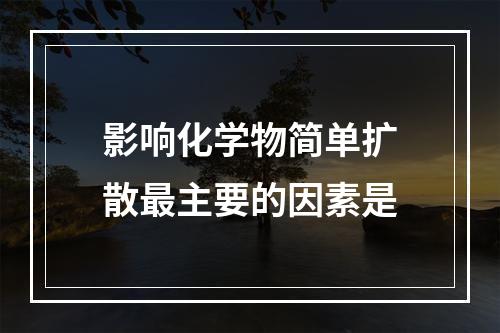 影响化学物简单扩散最主要的因素是